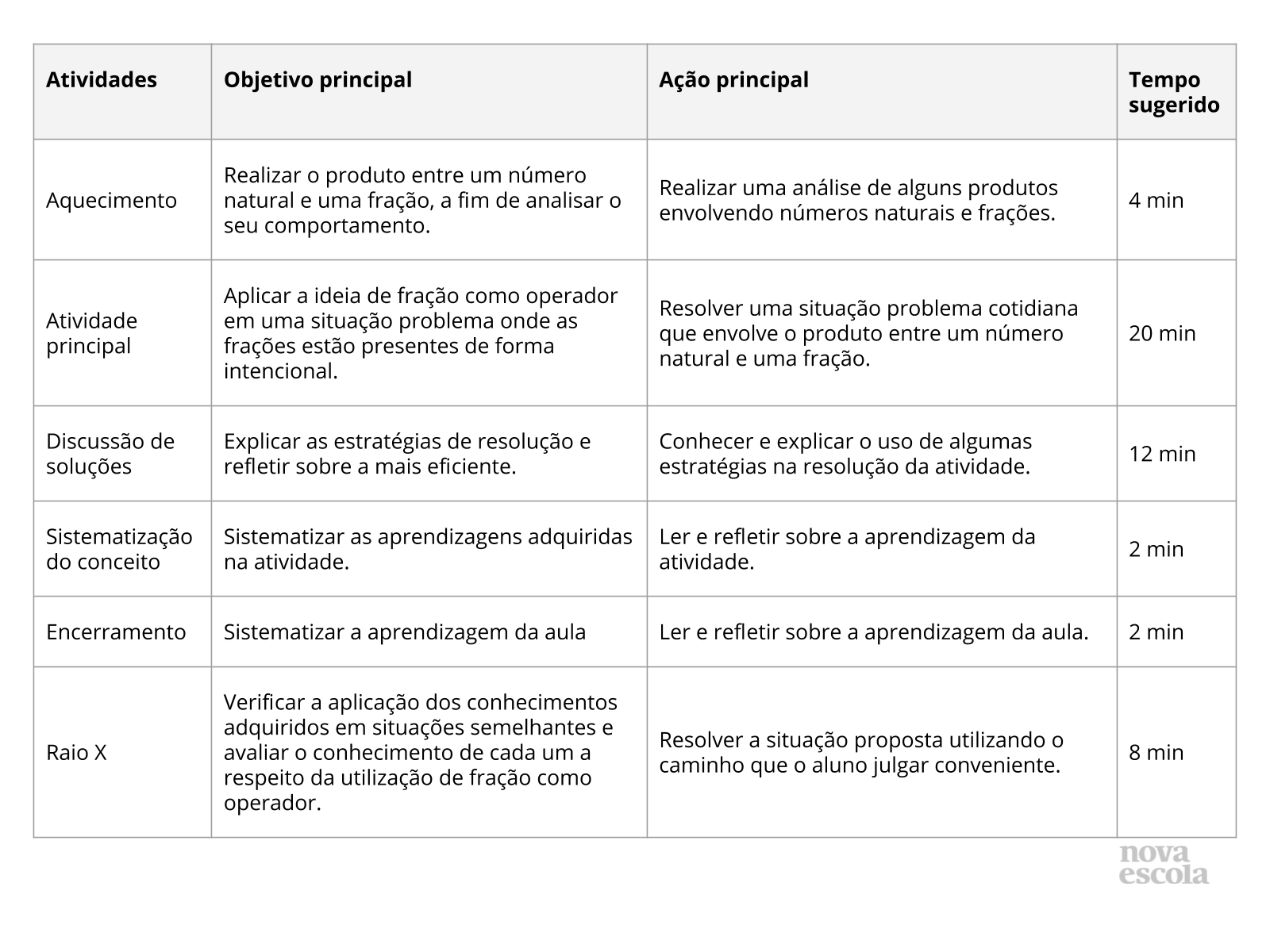 | Atividades | Objetivo principal | Ação principal | Tempo sugerido |
|---|---|---|---|
| Aquecimento | Realizar o produto entre um número natural e uma fração, a fim de analisar o seu comportamento. | Realizar uma análise de alguns produtos envolvendo números naturais e frações. | 4 min |
| Atividade principal | Aplicar a ideia de fração como operador em uma situação problema onde as frações estão presentes de forma intencional. | Resolver uma situação problema cotidiana que envolve o produto entre um número natural e uma fração. | 20 min |
| Discussão de soluções | Explicar as estratégias de resolução e refletir sobre a mais eficiente. | Conhecer e explicar o uso de algumas estratégias na resolução da atividade. | 12 min |
| Sistematização do conceito | Sistematizar as aprendizagens adquiridas na atividade. | Ler e refletir sobre a aprendizagem da atividade. | 2 min |
| Encerramento | Sistematizar a aprendizagem da aula | Ler e refletir sobre a aprendizagem da aula. | 2 min |
| Raio X | Verificar a aplicação dos conhecimentos adquiridos em situações semelhantes e avaliar o conhecimento de cada um a respeito da utilização de fração como operador. | Resolver a situação proposta utilizando o caminho que o aluno julgar conveniente. | 8 min |

nova escola